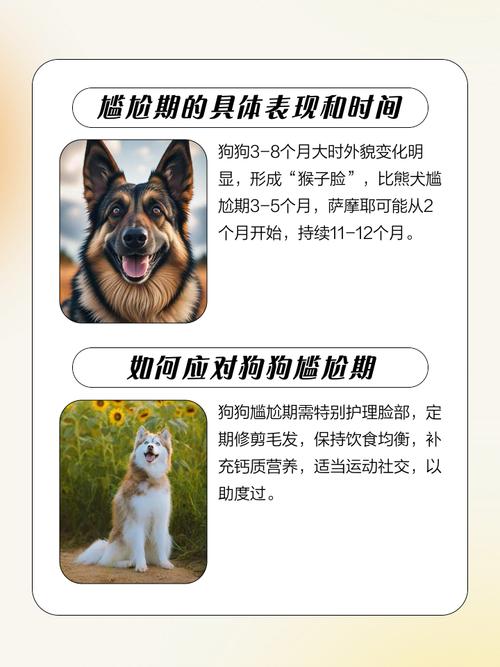 尴尬期的具体表现和时间

狗狗3-8个月大时外貌变化明显，形成“猴子脸”，比熊犬尴尬期3-5个月，萨摩耶可能从2个月开始，持续11-12个月。

如何应对狗狗尴尬期

狗狗尴尬期需特别护理脸部，定期修剪毛发，保持饮食均衡，补充钙质营养，适当运动社交，以助度过。